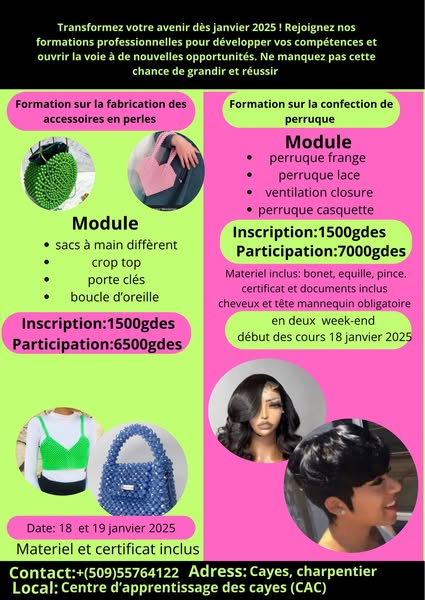 Transformez votre avenir dès janvier 2025 ! Rejoignez nos formations professionnelles pour développer vos compétences et ouvrir la voie à de nouvelles opportunités. Ne manquez pas cette chance de grandir et réussir

Formation sur la fabrication des accessoires en perles

Module
• sacs à main diffèrent
• crop top
• porte clés
• boucle d'oreille

Inscription:1500gdes
Participation:6500gdes

Date: 18 et 19 janvier 2025

Materiel et certificat inclus

Formation sur la confection de perruque

Module
• perruque frange
• perruque lace
• ventilation closure
• perruque casquette

Inscription:1500gdes
Participation:7000gdes

Materiel inclus: bonet, equille, pince. certificat et documents inclus cheveux et tête mannequin obligatoire

en deux week-end
début des cours 18 janvier 2025

Contact:+(509)55764122 Adress: Cayes, charpentier
Local: Centre d'apprentissage des cayes (CAC)